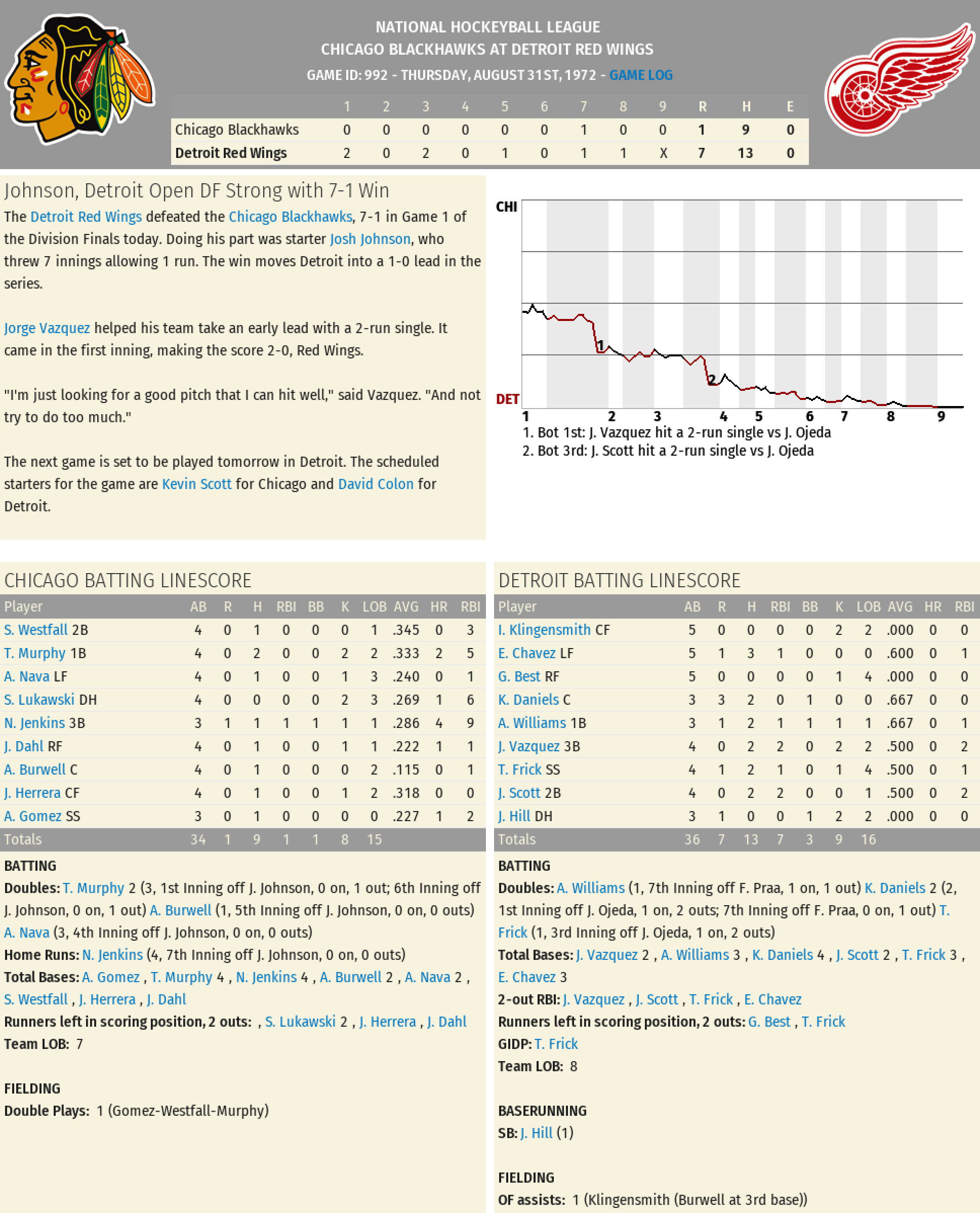 NATIONAL HOCKEYBALL LEAGUE
CHICAGO BLACKHAWKS AT DETROIT RED WINGS
GAME ID: 992 - THURSDAY, AUGUST 31ST, 1972 - GAME LOG

|  | 1 | 2 | 3 | 4 | 5 | 6 | 7 | 8 | 9 | R | H | E |
|---|---|---|---|---|---|---|---|---|---|---|---|---|
| Chicago Blackhawks | 0 | 0 | 0 | 0 | 0 | 0 | 1 | 0 | 0 | 1 | 9 | 0 |
| Detroit Red Wings | 2 | 0 | 2 | 0 | 1 | 0 | 1 | 1 | X | 7 | 13 | 0 |

Johnson, Detroit Open DF Strong with 7-1 Win

The Detroit Red Wings defeated the Chicago Blackhawks, 7-1 in Game 1 of the Division Finals today. Doing his part was starter Josh Johnson, who threw 7 innings allowing 1 run. The win moves Detroit into a 1-0 lead in the series.

Jorge Vazquez helped his team take an early lead with a 2-run single. It came in the first inning, making the score 2-0, Red Wings.

"I'm just looking for a good pitch that I can hit well," said Vazquez. "And not try to do too much."

The next game is set to be played tomorrow in Detroit. The scheduled starters for the game are Kevin Scott for Chicago and David Colon for Detroit.

CHI
DET
1
2
1 2 3 4 5 6 7 8 9
1. Bot 1st: J. Vazquez hit a 2-run single vs J. Ojeda
2. Bot 3rd: J. Scott hit a 2-run single vs J. Ojeda

CHICAGO BATTING LINESCORE

| Player | AB | R | H | RBI | BB | K | LOB | AVG | HR | RBI |
|---|---|---|---|---|---|---|---|---|---|---|
| S. Westfall 2B | 4 | 0 | 1 | 0 | 0 | 0 | 1 | .345 | 0 | 3 |
| T. Murphy 1B | 4 | 0 | 2 | 0 | 0 | 2 | 2 | .333 | 2 | 5 |
| A. Nava LF | 4 | 0 | 1 | 0 | 0 | 1 | 3 | .240 | 0 | 1 |
| S. Lukawski DH | 4 | 0 | 0 | 0 | 0 | 2 | 3 | .269 | 1 | 6 |
| N. Jenkins 3B | 3 | 1 | 1 | 1 | 1 | 1 | 1 | .286 | 4 | 9 |
| J. Dahl RF | 4 | 0 | 1 | 0 | 0 | 1 | 1 | .222 | 1 | 1 |
| A. Burwell C | 4 | 0 | 1 | 0 | 0 | 0 | 2 | .115 | 0 | 1 |
| J. Herrera CF | 4 | 0 | 1 | 0 | 0 | 1 | 2 | .318 | 0 | 0 |
| A. Gomez SS | 3 | 0 | 1 | 0 | 0 | 0 | 0 | .227 | 1 | 2 |
| Totals | 34 | 1 | 9 | 1 | 1 | 8 | 15 |  |  |  |

BATTING
Doubles: T. Murphy 2 (3, 1st Inning off J. Johnson, 0 on, 1 out; 6th Inning off J. Johnson, 0 on, 1 out) A. Burwell (1, 5th Inning off J. Johnson, 0 on, 0 outs) A. Nava (3, 4th Inning off J. Johnson, 0 on, 0 outs)
Home Runs: N. Jenkins (4, 7th Inning off J. Johnson, 0 on, 0 outs)
Total Bases: A. Gomez , T. Murphy 4 , N. Jenkins 4 , A. Burwell 2 , A. Nava 2 , S. Westfall , J. Herrera , J. Dahl
Runners left in scoring position, 2 outs: , S. Lukawski 2 , J. Herrera , J. Dahl
Team LOB: 7

FIELDING
Double Plays: 1 (Gomez-Westfall-Murphy)

DETROIT BATTING LINESCORE

| Player | AB | R | H | RBI | BB | K | LOB | AVG | HR | RBI |
|---|---|---|---|---|---|---|---|---|---|---|
| I. Klingensmith CF | 5 | 0 | 0 | 0 | 0 | 2 | 2 | .000 | 0 | 0 |
| E. Chavez LF | 5 | 1 | 3 | 1 | 0 | 0 | 0 | .600 | 0 | 1 |
| G. Best RF | 5 | 0 | 0 | 0 | 0 | 1 | 4 | .000 | 0 | 0 |
| K. Daniels C | 3 | 3 | 2 | 0 | 1 | 0 | 0 | .667 | 0 | 0 |
| A. Williams 1B | 3 | 1 | 2 | 1 | 1 | 1 | 1 | .667 | 0 | 1 |
| J. Vazquez 3B | 4 | 0 | 2 | 2 | 0 | 2 | 2 | .500 | 0 | 2 |
| T. Frick SS | 4 | 1 | 2 | 1 | 0 | 1 | 4 | .500 | 0 | 1 |
| J. Scott 2B | 4 | 0 | 2 | 2 | 0 | 0 | 1 | .500 | 0 | 2 |
| J. Hill DH | 3 | 1 | 0 | 0 | 1 | 2 | 2 | .000 | 0 | 0 |
| Totals | 36 | 7 | 13 | 7 | 3 | 9 | 16 |  |  |  |

BATTING
Doubles: A. Williams (1, 7th Inning off F. Praa, 1 on, 1 out) K. Daniels 2 (2, 1st Inning off J. Ojeda, 1 on, 2 outs; 7th Inning off F. Praa, 0 on, 1 out) T. Frick (1, 3rd Inning off J. Ojeda, 1 on, 2 outs)
Total Bases: J. Vazquez 2 , A. Williams 3 , K. Daniels 4 , J. Scott 2 , T. Frick 3 , E. Chavez 3
2-out RBI: J. Vazquez , J. Scott , T. Frick , E. Chavez
Runners left in scoring position, 2 outs: G. Best , T. Frick
GIDP: T. Frick
Team LOB: 8

BASERUNNING
SB: J. Hill (1)

FIELDING
OF assists: 1 (Klingensmith (Burwell at 3rd base))